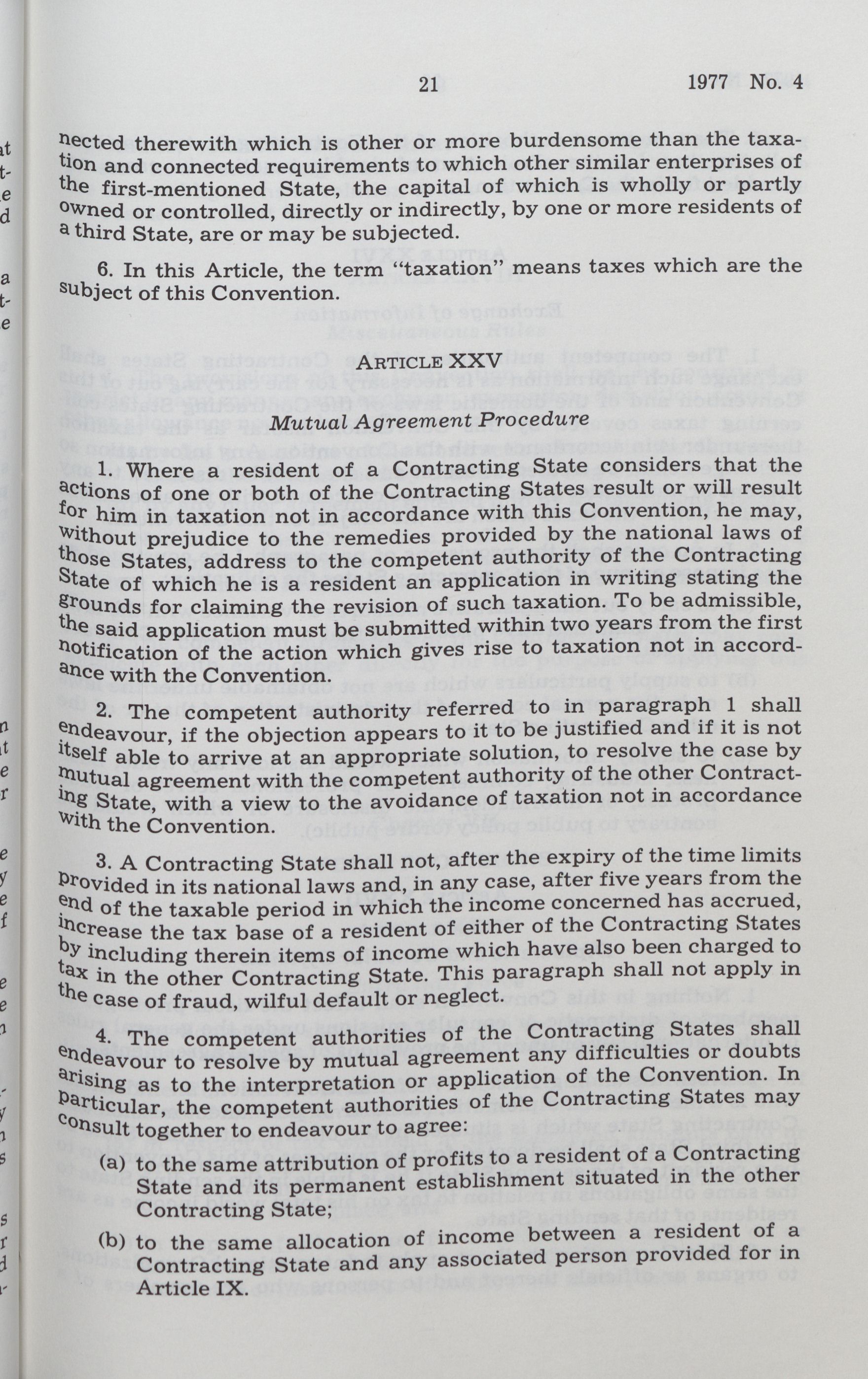 21 1977 No. 4

nected therewith which is other or more burdensome than the taxation and connected requirements to which other similar enterprises of the first-mentioned State, the capital of which is wholly or partly owned or controlled, directly or indirectly, by one or more residents of a third State, are or may be subjected.

6. In this Article, the term "taxation" means taxes which are the subject of this Convention.

ARTICLE XXV

Mutual Agreement Procedure

1. Where a resident of a Contracting State considers that the actions of one or both of the Contracting States result or will result for him in taxation not in accordance with this Convention, he may, without prejudice to the remedies provided by the national laws of those States, address to the competent authority of the Contracting State of which he is a resident an application in writing stating the grounds for claiming the revision of such taxation. To be admissible, the said application must be submitted within two years from the first notification of the action which gives rise to taxation not in accordance with the Convention.

2. The competent authority referred to in paragraph 1 shall endeavour, if the objection appears to it to be justified and if it is not itself able to arrive at an appropriate solution, to resolve the case by mutual agreement with the competent authority of the other Contracting State, with a view to the avoidance of taxation not in accordance with the Convention.

3. A Contracting State shall not, after the expiry of the time limits provided in its national laws and, in any case, after five years from the end of the taxable period in which the income concerned has accrued, increase the tax base of a resident of either of the Contracting States by including therein items of income which have also been charged to tax in the other Contracting State. This paragraph shall not apply in the case of fraud, wilful default or neglect.

4. The competent authorities of the Contracting States shall endeavour to resolve by mutual agreement any difficulties or doubts arising as to the interpretation or application of the Convention. In particular, the competent authorities of the Contracting States may consult together to endeavour to agree:

(a) to the same attribution of profits to a resident of a Contracting State and its permanent establishment situated in the other Contracting State;

(b) to the same allocation of income between a resident of a Contracting State and any associated person provided for in Article IX.